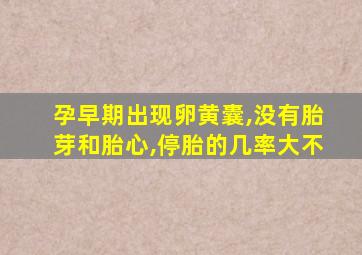 孕早期出现卵黄囊,没有胎芽和胎心,停胎的几率大不